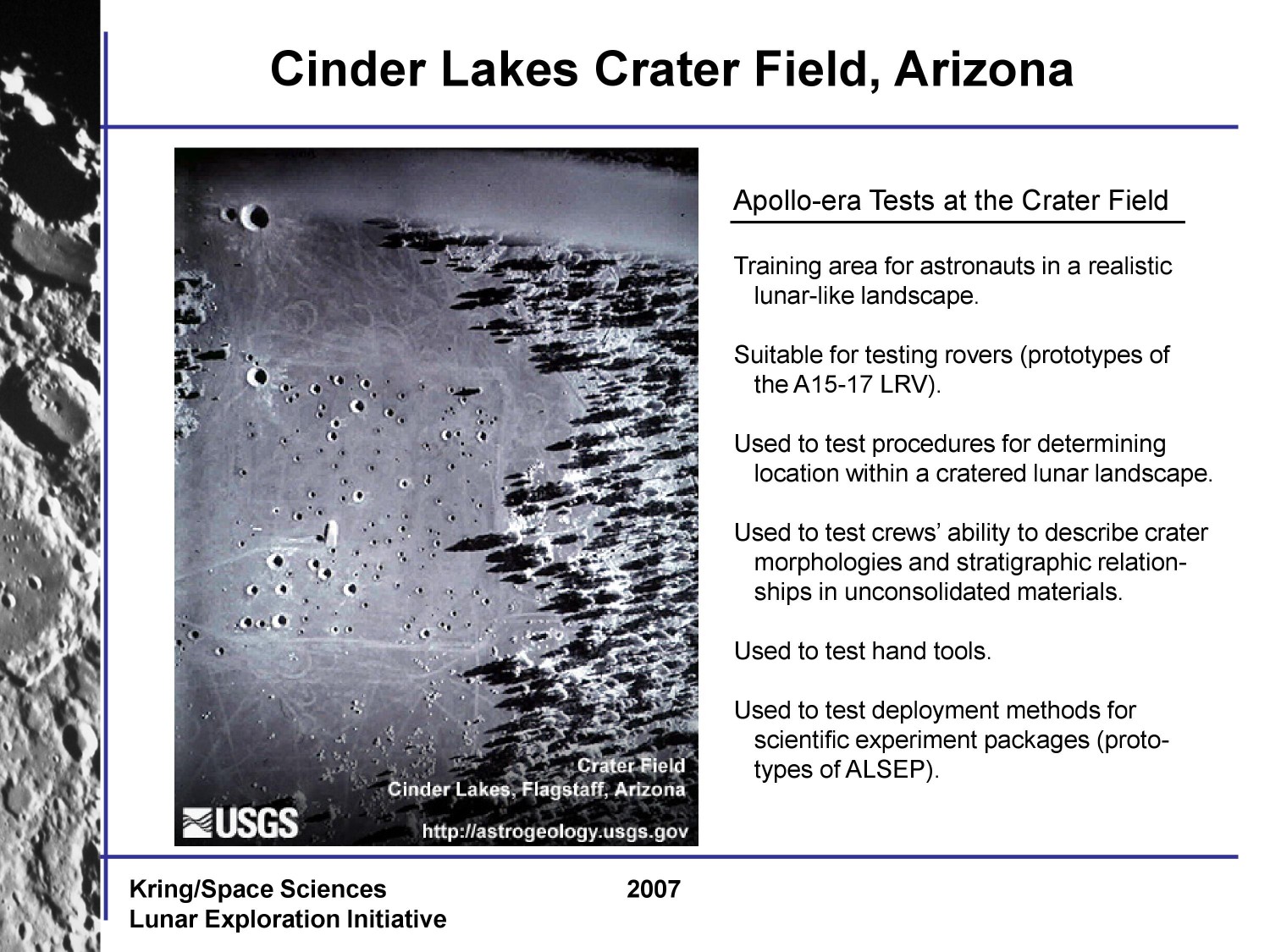 Cinder Lakes Crater Field, Arizona

Crater Field
Cinder Lakes, Flagstaff, Arizona
USGS
http://astrogeology.usgs.gov

Apollo-era Tests at the Crater Field

Training area for astronauts in a realistic lunar-like landscape.

Suitable for testing rovers (prototypes of the A15-17 LRV).

Used to test procedures for determining location within a cratered lunar landscape.

Used to test crews' ability to describe crater morphologies and stratigraphic relationships in unconsolidated materials.

Used to test hand tools.

Used to test deployment methods for scientific experiment packages (prototypes of ALSEP).

Kring/Space Sciences
Lunar Exploration Initiative

2007